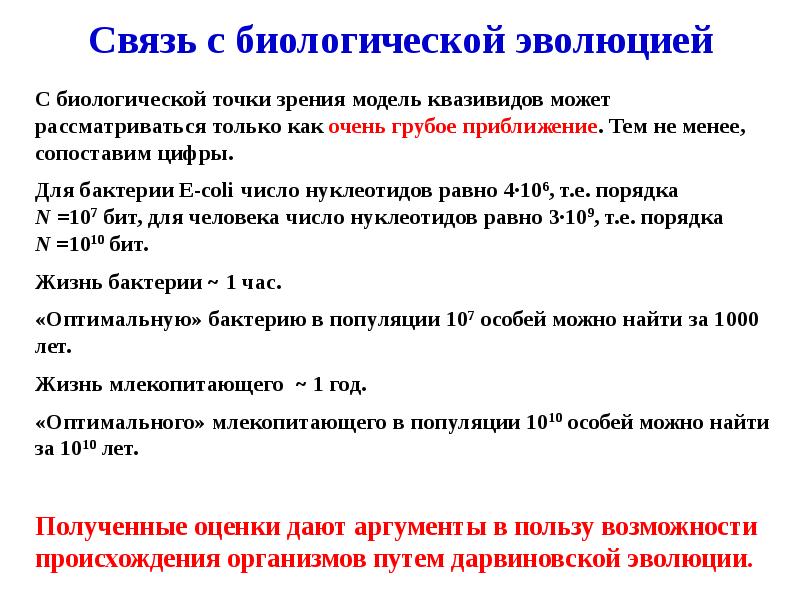 Связь с биологической эволюцией

С биологической точки зрения модель квазивидов может рассматриваться только как очень грубое приближение. Тем не менее, сопоставим цифры.

Для бактерии E-coli число нуклеотидов равно $4 \cdot 10^6$, т.е. порядка $N = 10^7$ бит, для человека число нуклеотидов равно $3 \cdot 10^9$, т.е. порядка $N = 10^{10}$ бит.

Жизнь бактерии ~ 1 час.

«Оптимальную» бактерию в популяции $10^7$ особей можно найти за 1000 лет.

Жизнь млекопитающего ~ 1 год.

«Оптимального» млекопитающего в популяции $10^{10}$ особей можно найти за $10^{10}$ лет.

Полученные оценки дают аргументы в пользу возможности происхождения организмов путем дарвиновской эволюции.